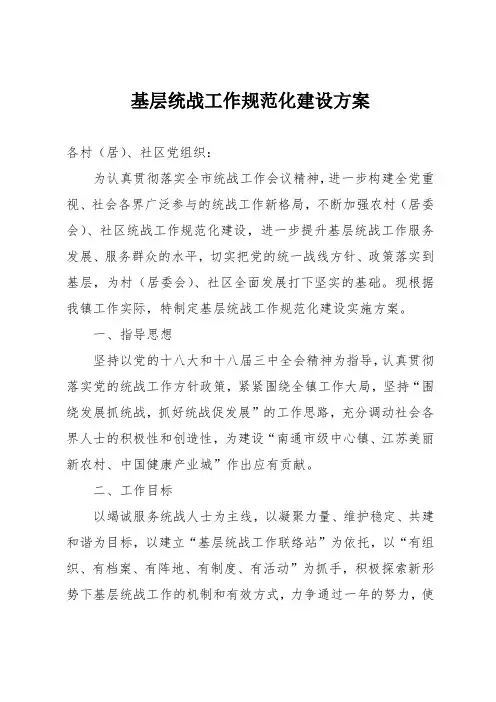 基层统战工作规范化建设方案

各村（居）、社区党组织：

为认真贯彻落实全市统战工作会议精神，进一步构建全党重视、社会各界广泛参与的统战工作新格局，不断加强农村（居委会）、社区统战工作规范化建设，进一步提升基层统战工作服务发展、服务群众的水平，切实把党的统一战线方针、政策落实到基层，为村（居委会）、社区全面发展打下坚实的基础。现根据我镇工作实际，特制定基层统战工作规范化建设实施方案。

一、指导思想

坚持以党的十八大和十八届三中全会精神为指导，认真贯彻落实党的统战工作方针政策，紧紧围绕全镇工作大局，坚持“围绕发展抓统战，抓好统战促发展”的工作思路，充分调动社会各界人士的积极性和创造性，为建设“南通市级中心镇、江苏美丽新农村、中国健康产业城”作出应有贡献。

二、工作目标

以竭诚服务统战人士为主线，以凝聚力量、维护稳定、共建和谐为目标，以建立“基层统战工作联络站”为依托，以“有组织、有档案、有阵地、有制度、有活动”为抓手，积极探索新形势下基层统战工作的机制和有效方式，力争通过一年的努力，使